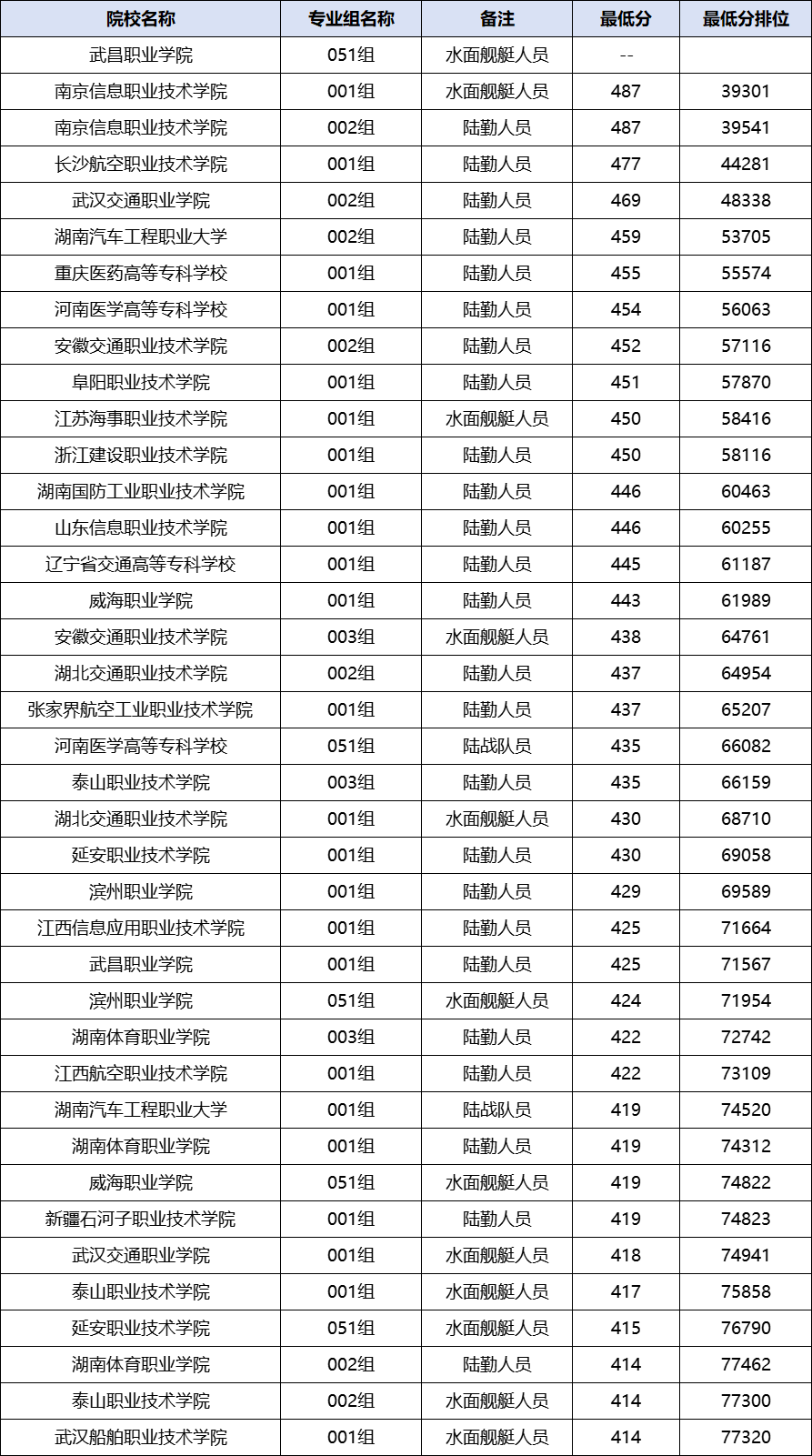 | 院校名称 | 专业组名称 | 备注 | 最低分 | 最低分排位 |
|---|---|---|---|---|
| 武昌职业学院 | 051组 | 水面舰艇人员 | -- |  |
| 南京信息职业技术学院 | 001组 | 水面舰艇人员 | 487 | 39301 |
| 南京信息职业技术学院 | 002组 | 陆勤人员 | 487 | 39541 |
| 长沙航空职业技术学院 | 001组 | 陆勤人员 | 477 | 44281 |
| 武汉交通职业学院 | 002组 | 陆勤人员 | 469 | 48338 |
| 湖南汽车工程职业大学 | 002组 | 陆勤人员 | 459 | 53705 |
| 重庆医药高等专科学校 | 001组 | 陆勤人员 | 455 | 55574 |
| 河南医学高等专科学校 | 001组 | 陆勤人员 | 454 | 56063 |
| 安徽交通职业技术学院 | 002组 | 陆勤人员 | 452 | 57116 |
| 阜阳职业技术学院 | 001组 | 陆勤人员 | 451 | 57870 |
| 江苏海事职业技术学院 | 001组 | 水面舰艇人员 | 450 | 58416 |
| 浙江建设职业技术学院 | 001组 | 陆勤人员 | 450 | 58116 |
| 湖南国防工业职业技术学院 | 001组 | 陆勤人员 | 446 | 60463 |
| 山东信息职业技术学院 | 001组 | 陆勤人员 | 446 | 60255 |
| 辽宁省交通高等专科学校 | 001组 | 陆勤人员 | 445 | 61187 |
| 威海职业学院 | 001组 | 陆勤人员 | 443 | 61989 |
| 安徽交通职业技术学院 | 003组 | 水面舰艇人员 | 438 | 64761 |
| 湖北交通职业技术学院 | 002组 | 陆勤人员 | 437 | 64954 |
| 张家界航空工业职业技术学院 | 001组 | 陆勤人员 | 437 | 65207 |
| 河南医学高等专科学校 | 051组 | 陆战队员 | 435 | 66082 |
| 泰山职业技术学院 | 003组 | 陆勤人员 | 435 | 66159 |
| 湖北交通职业技术学院 | 001组 | 水面舰艇人员 | 430 | 68710 |
| 延安职业技术学院 | 001组 | 陆勤人员 | 430 | 69058 |
| 滨州职业学院 | 001组 | 陆勤人员 | 429 | 69589 |
| 江西信息应用职业技术学院 | 001组 | 陆勤人员 | 425 | 71664 |
| 武昌职业学院 | 001组 | 陆勤人员 | 425 | 71567 |
| 滨州职业学院 | 051组 | 水面舰艇人员 | 424 | 71954 |
| 湖南体育职业学院 | 003组 | 陆勤人员 | 422 | 72742 |
| 江西航空职业技术学院 | 001组 | 陆勤人员 | 422 | 73109 |
| 湖南汽车工程职业大学 | 001组 | 陆战队员 | 419 | 74520 |
| 湖南体育职业学院 | 001组 | 陆勤人员 | 419 | 74312 |
| 威海职业学院 | 051组 | 水面舰艇人员 | 419 | 74822 |
| 新疆石河子职业技术学院 | 001组 | 陆勤人员 | 419 | 74823 |
| 武汉交通职业学院 | 001组 | 水面舰艇人员 | 418 | 74941 |
| 泰山职业技术学院 | 001组 | 水面舰艇人员 | 417 | 75858 |
| 延安职业技术学院 | 051组 | 水面舰艇人员 | 415 | 76790 |
| 湖南体育职业学院 | 002组 | 陆勤人员 | 414 | 77462 |
| 泰山职业技术学院 | 002组 | 水面舰艇人员 | 414 | 77300 |
| 武汉船舶职业技术学院 | 001组 | 水面舰艇人员 | 414 | 77320 |